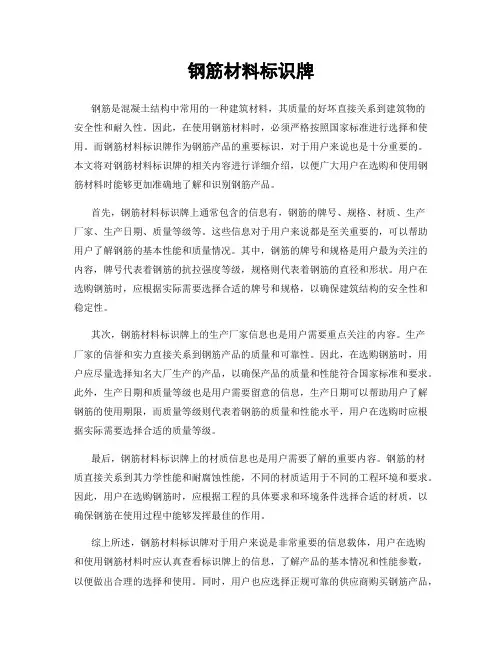 钢筋材料标识牌

钢筋是混凝土结构中常用的一种建筑材料，其质量的好坏直接关系到建筑物的安全性和耐久性。因此，在使用钢筋材料时，必须严格按照国家标准进行选择和使用。而钢筋材料标识牌作为钢筋产品的重要标识，对于用户来说也是十分重要的。本文将对钢筋材料标识牌的相关内容进行详细介绍，以便广大用户在选购和使用钢筋材料时能够更加准确地了解和识别钢筋产品。

首先，钢筋材料标识牌上通常包含的信息有，钢筋的牌号、规格、材质、生产厂家、生产日期、质量等级等。这些信息对于用户来说都是至关重要的，可以帮助用户了解钢筋的基本性能和质量情况。其中，钢筋的牌号和规格是用户最为关注的内容，牌号代表着钢筋的抗拉强度等级，规格则代表着钢筋的直径和形状。用户在选购钢筋时，应根据实际需要选择合适的牌号和规格，以确保建筑结构的安全性和稳定性。

其次，钢筋材料标识牌上的生产厂家信息也是用户需要重点关注的内容。生产厂家的信誉和实力直接关系到钢筋产品的质量和可靠性。因此，在选购钢筋时，用户应尽量选择知名大厂生产的产品，以确保产品的质量和性能符合国家标准和要求。此外，生产日期和质量等级也是用户需要留意的信息，生产日期可以帮助用户了解钢筋的使用期限，而质量等级则代表着钢筋的质量和性能水平，用户在选购时应根据实际需要选择合适的质量等级。

最后，钢筋材料标识牌上的材质信息也是用户需要了解的重要内容。钢筋的材质直接关系到其力学性能和耐腐蚀性能，不同的材质适用于不同的工程环境和要求。因此，用户在选购钢筋时，应根据工程的具体要求和环境条件选择合适的材质，以确保钢筋在使用过程中能够发挥最佳的作用。

综上所述，钢筋材料标识牌对于用户来说是非常重要的信息载体，用户在选购和使用钢筋材料时应认真查看标识牌上的信息，了解产品的基本情况和性能参数，以便做出合理的选择和使用。同时，用户也应选择正规可靠的供应商购买钢筋产品，